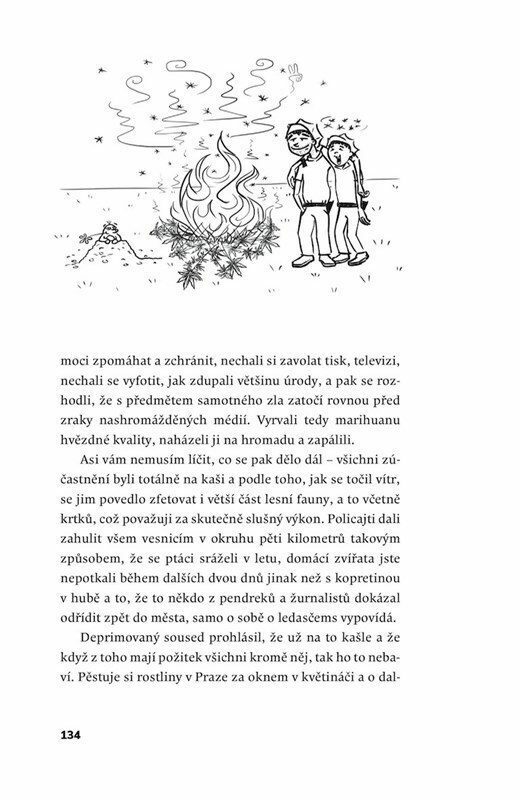 moci zpomáhat a zchránit, nechali si zavolat tisk, televizi, nechali se vyfotit, jak zdupali většinu úrody, a pak se rozhodli, že s předmětem samotného zla zatočí rovnou před zraky nashromážděných médií. Vyrvali tedy marihuanu hvězdné kvality, naházeli ji na hromadu a zapálili.

Asi vám nemusím líčit, co se pak dělo dál – všichni zúčastnění byli totálně na kaši a podle toho, jak se točil vítr, se jim povedlo zfetovat i větší část lesní fauny, a to včetně krtků, což považuji za skutečně slušný výkon. Policajti dali zahulit všem vesnicím v okruhu pěti kilometrů takovým způsobem, že se ptáci sráželi v letu, domácí zvířata jste nepotkali během dalších dvou dnů jinak než s kopretinou v hubě a to, že to někdo z pendreků a žurnalistů dokázal odřídit zpět do města, samo o sobě o ledasčems vypovídá.

Deprimovaný soused prohlásil, že už na to kašle a že když z toho mají požitek všichni kromě něj, tak ho to nebaví. Pěstuje si rostliny v Praze za oknem v květináči a o dal-

134